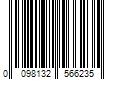 0 098132 566235